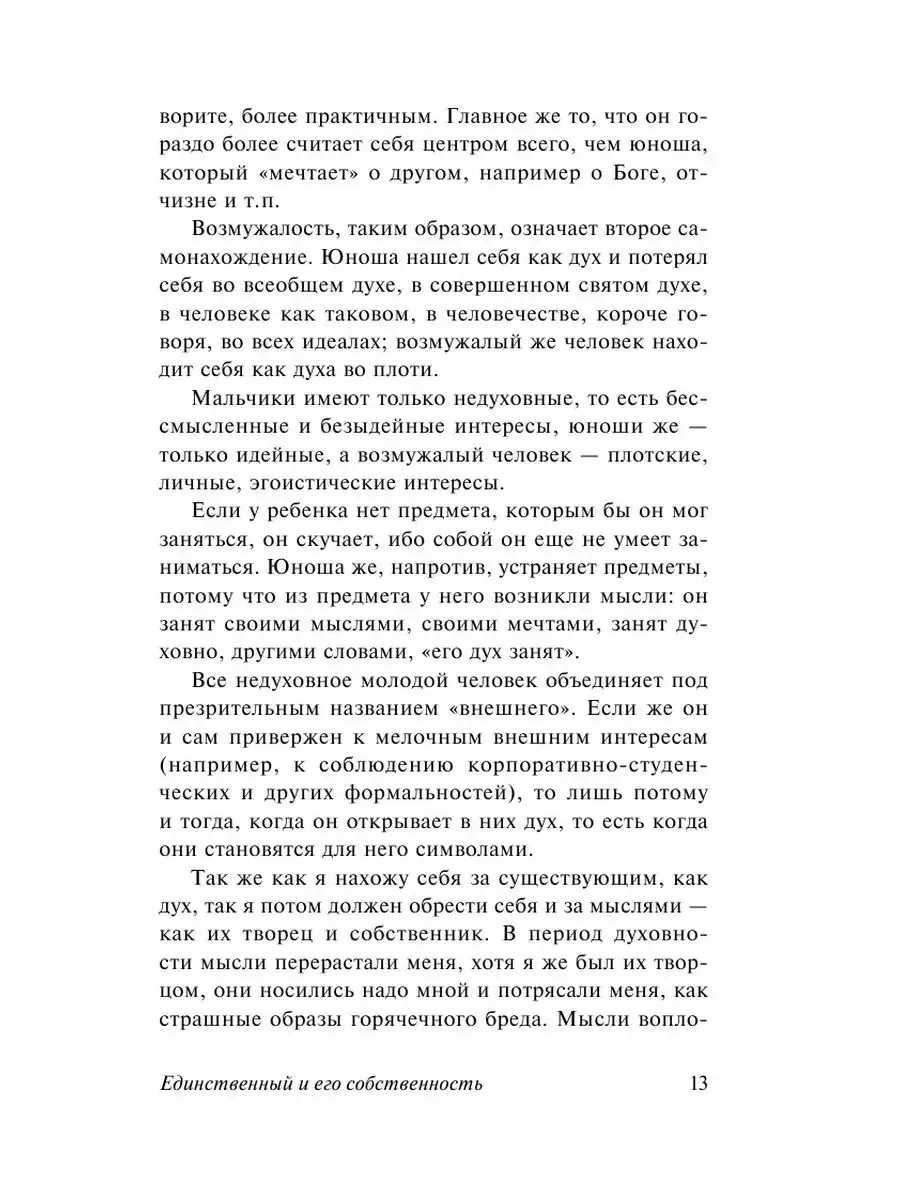 ворите, более практичным. Главное же то, что он гораздо более считает себя центром всего, чем юноша, который «мечтает» о другом, например о Боге, отчизне и т.п.

Возмужалость, таким образом, означает второе самонахождение. Юноша нашел себя как дух и потерял себя во всеобщем духе, в совершенном святом духе, в человеке как таковом, в человечестве, короче говоря, во всех идеалах; возмужалый же человек находит себя как духа во плоти.

Мальчики имеют только недуховные, то есть бессмысленные и безыдейные интересы, юноши же — только идейные, а возмужалый человек — плотские, личные, эгоистические интересы.

Если у ребенка нет предмета, которым бы он мог заняться, он скучает, ибо собой он еще не умеет заниматься. Юноша же, напротив, устраняет предметы, потому что из предмета у него возникли мысли: он занят своими мыслями, своими мечтами, занят духовно, другими словами, «его дух занят».

Все недуховное молодой человек объединяет под презрительным названием «внешнего». Если же он и сам привержен к мелочным внешним интересам (например, к соблюдению корпоративно-студенческих и других формальностей), то лишь потому и тогда, когда он открывает в них дух, то есть когда они становятся для него символами.

Так же как я нахожу себя за существующим, как дух, так я потом должен обрести себя и за мыслями — как их творец и собственник. В период духовности мысли перерастали меня, хотя я же был их творцом, они носились надо мной и потрясали меня, как страшные образы горячечного бреда. Мысли вопло-

Единственный и его собственность 13